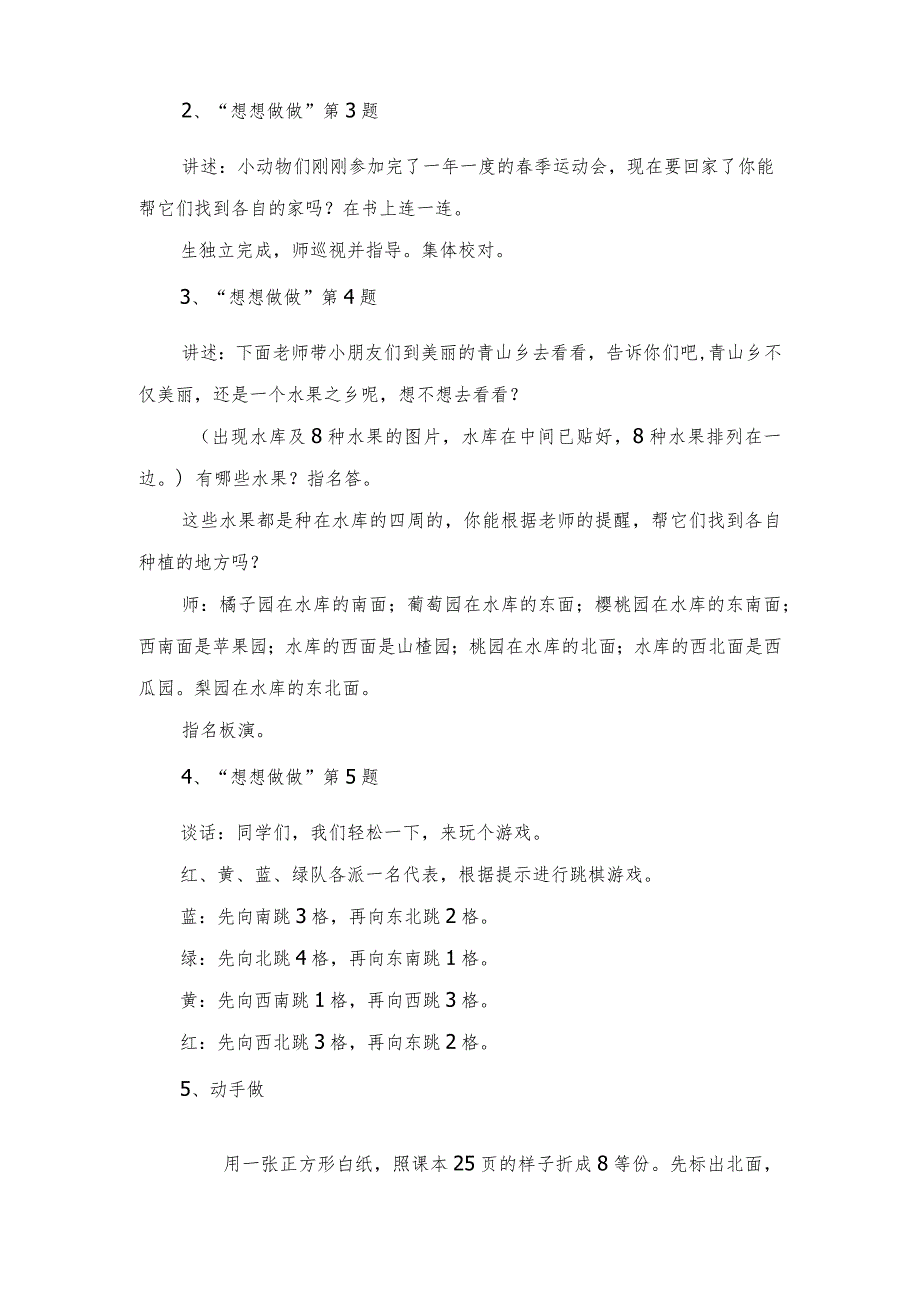 2、“想想做做”第3题

讲述：小动物们刚刚参加完了一年一度的春季运动会，现在要回家了你能帮它们找到各自的家吗？在书上连一连。

生独立完成，师巡视并指导。集体校对。

3、“想想做做”第4题

讲述：下面老师带小朋友们到美丽的青山乡去看看，告诉你们吧，青山乡不仅美丽，还是一个水果之乡呢，想不想去看看？

（出现水库及8种水果的图片，水库在中间已贴好，8种水果排列在一边。）有哪些水果？指名答。

这些水果都是种在水库的四周的，你能根据老师的提醒，帮它们找到各自种植的地方吗？

师：橘子园在水库的南面；葡萄园在水库的东面；樱桃园在水库的东南面；西南面是苹果园；水库的西面是山楂园；桃园在水库的北面；水库的西北面是西瓜园。梨园在水库的东北面。

指名板演。

4、“想想做做”第5题

谈话：同学们，我们轻松一下，来玩个游戏。

红、黄、蓝、绿队各派一名代表，根据提示进行跳棋游戏。

蓝：先向南跳3格，再向东北跳2格。

绿：先向北跳4格，再向东南跳1格。

黄：先向西南跳1格，再向西跳3格。

红：先向西北跳3格，再向东跳2格。

5、动手做

用一张正方形白纸，照课本25页的样子折成8等份。先标出北面，